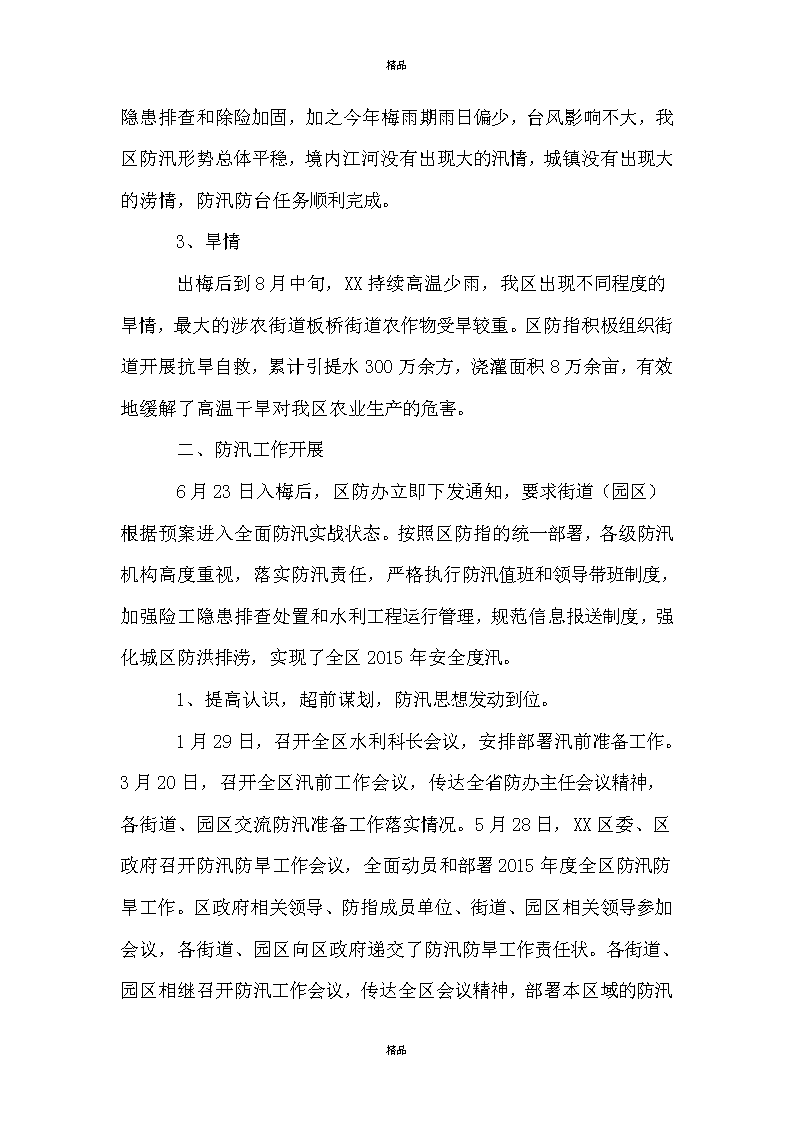 精品

隐患排查和除险加固，加之今年梅雨期雨日偏少，台风影响不大，我区防汛形势总体平稳，境内江河没有出现大的汛情，城镇没有出现大的涝情，防汛防台任务顺利完成。

3、旱情

出梅后到8月中旬，XX持续高温少雨，我区出现不同程度的旱情，最大的涉农街道板桥街道农作物受旱较重。区防指积极组织街道开展抗旱自救，累计引提水300万余方，浇灌面积8万余亩，有效地缓解了高温干旱对我区农业生产的危害。

二、防汛工作开展

6月23日入梅后，区防办立即下发通知，要求街道（园区）根据预案进入全面防汛实战状态。按照区防指的统一部署，各级防汛机构高度重视，落实防汛责任，严格执行防汛值班和领导带班制度，加强险工隐患排查处置和水利工程运行管理，规范信息报送制度，强化城区防洪排涝，实现了全区2015年安全度汛。

1、提高认识，超前谋划，防汛思想发动到位。

1月29日，召开全区水利科长会议，安排部署汛前准备工作。3月20日，召开全区汛前工作会议，传达全省防办主任会议精神，各街道、园区交流防汛准备工作落实情况。5月28日，XX区委、区政府召开防汛防旱工作会议，全面动员和部署2015年度全区防汛防旱工作。区政府相关领导、防指成员单位、街道、园区相关领导参加会议，各街道、园区向区政府递交了防汛防旱工作责任状。各街道、园区相继召开防汛工作会议，传达全区会议精神，部署本区域的防汛

精品